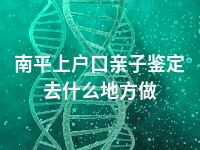 南平上户口亲子鉴定去什么地方做